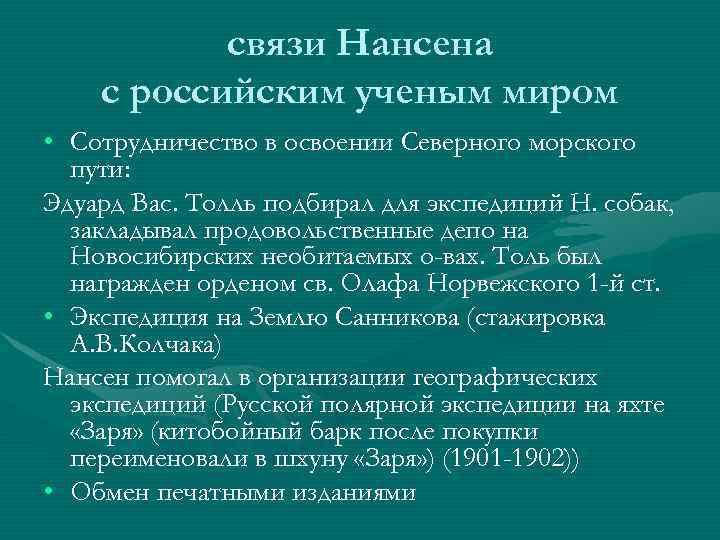 связи Нансена
с российским ученым миром

• Сотрудничество в освоении Северного морского пути:

Эдуард Вас. Толль подбирал для экспедиций Н. собак, закладывал продовольственные депо на Новосибирских необитаемых о-вах. Толь был награжден орденом св. Олафа Норвежского 1-й ст.

• Экспедиция на Землю Санникова (стажировка А.В.Колчака)

Нансен помогал в организации географических экспедиций (Русской полярной экспедиции на яхте «Заря» (китобойный барк после покупки переименовали в шхуну «Заря») (1901-1902))

• Обмен печатными изданиями